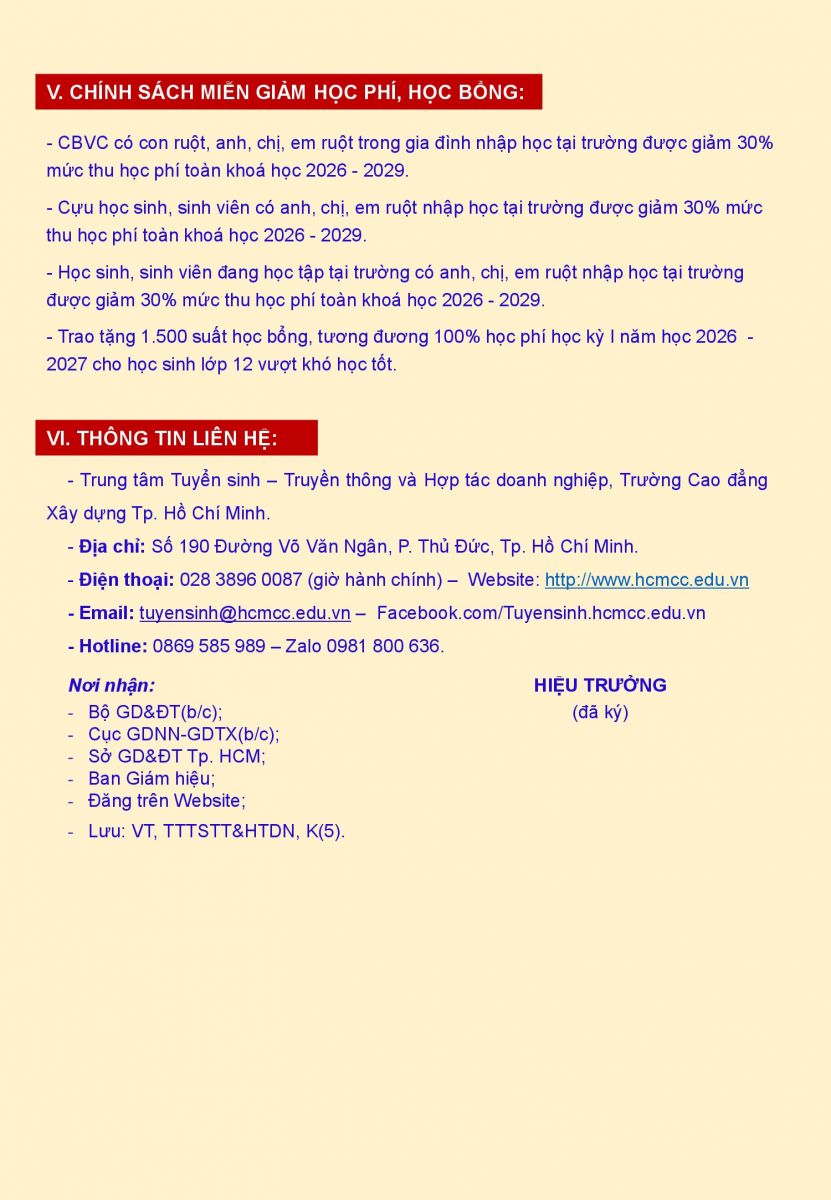 V. CHÍNH SÁCH MIỄN GIẢM HỌC PHÍ, HỌC BỔNG:

- CBVC có con ruột, anh, chị, em ruột trong gia đình nhập học tại trường được giảm 30% mức thu học phí toàn khoá học 2026 - 2029.

- Cựu học sinh, sinh viên có anh, chị, em ruột nhập học tại trường được giảm 30% mức thu học phí toàn khoá học 2026 - 2029.

- Học sinh, sinh viên đang học tập tại trường có anh, chị, em ruột nhập học tại trường được giảm 30% mức thu học phí toàn khoá học 2026 - 2029.

- Trao tặng 1.500 suất học bổng, tương đương 100% học phí học kỳ I năm học 2026 - 2027 cho học sinh lớp 12 vượt khó học tốt.

VI. THÔNG TIN LIÊN HỆ:

- Trung tâm Tuyển sinh – Truyền thông và Hợp tác doanh nghiệp, Trường Cao đẳng Xây dựng Tp. Hồ Chí Minh.

- Địa chỉ: Số 190 Đường Võ Văn Ngân, P. Thủ Đức, Tp. Hồ Chí Minh.

- Điện thoại: 028 3896 0087 (giờ hành chính) – Website: http://www.hcmcc.edu.vn

- Email: tuyensinh@hcmcc.edu.vn – Facebook.com/Tuyensinh.hcmcc.edu.vn

- Hotline: 0869 585 989 – Zalo 0981 800 636.

Nơi nhận:
- Bộ GD&ĐT(b/c);
- Cục GDNN-GDTX(b/c);
- Sở GD&ĐT Tp. HCM;
- Ban Giám hiệu;
- Đăng trên Website;
- Lưu: VT, TTTSTT&HTDN, K(5).

HIỆU TRƯỞNG
(đã ký)